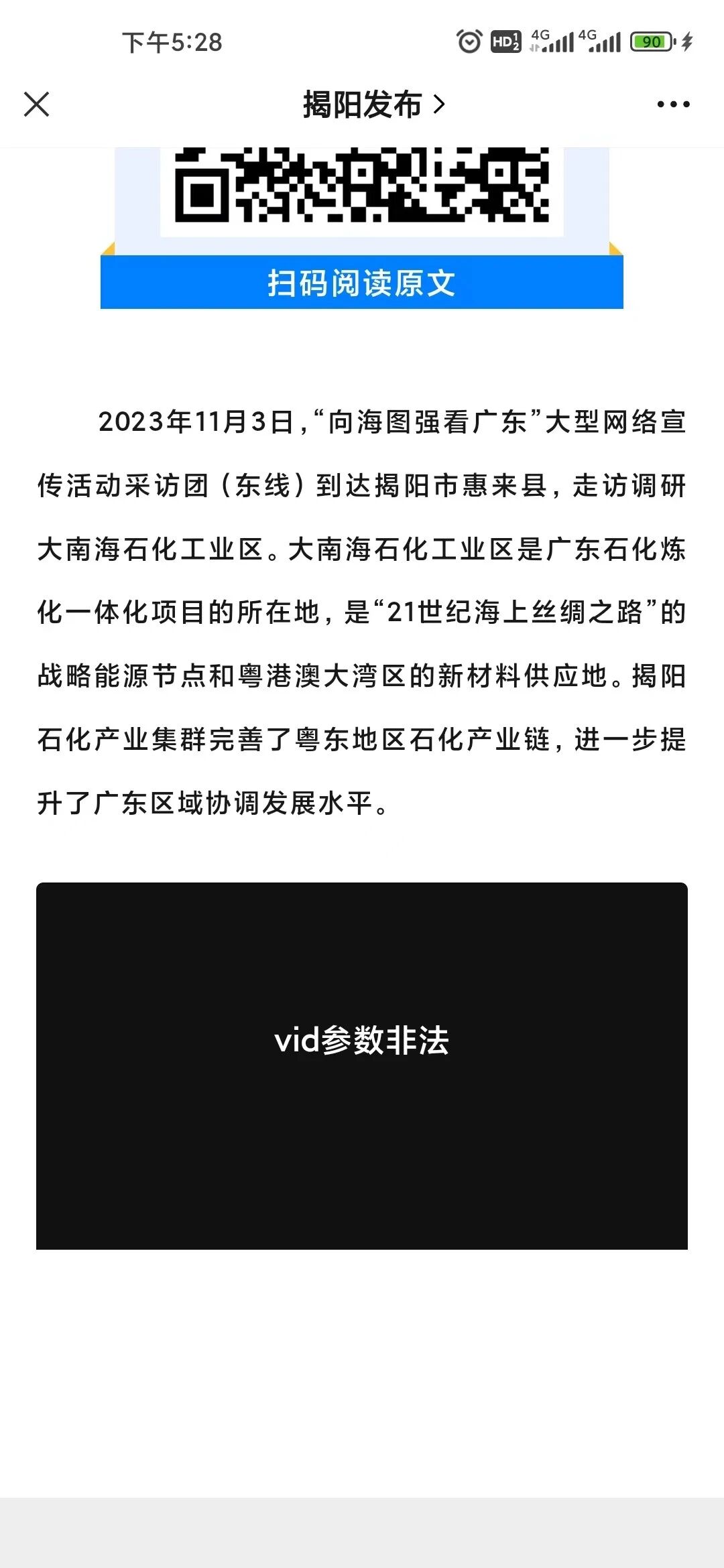 下午5:28

HD 4G 4G 90

揭阳发布 >

扫码阅读原文

2023年11月3日,“向海图强看广东”大型网络宣传活动采访团（东线）到达揭阳市惠来县，走访调研大南海石化工业区。大南海石化工业区是广东石化炼化一体化项目的所在地，是“21世纪海上丝绸之路”的战略能源节点和粤港澳大湾区的新材料供应地。揭阳石化产业集群完善了粤东地区石化产业链，进一步提升了广东区域协调发展水平。

vid参数非法